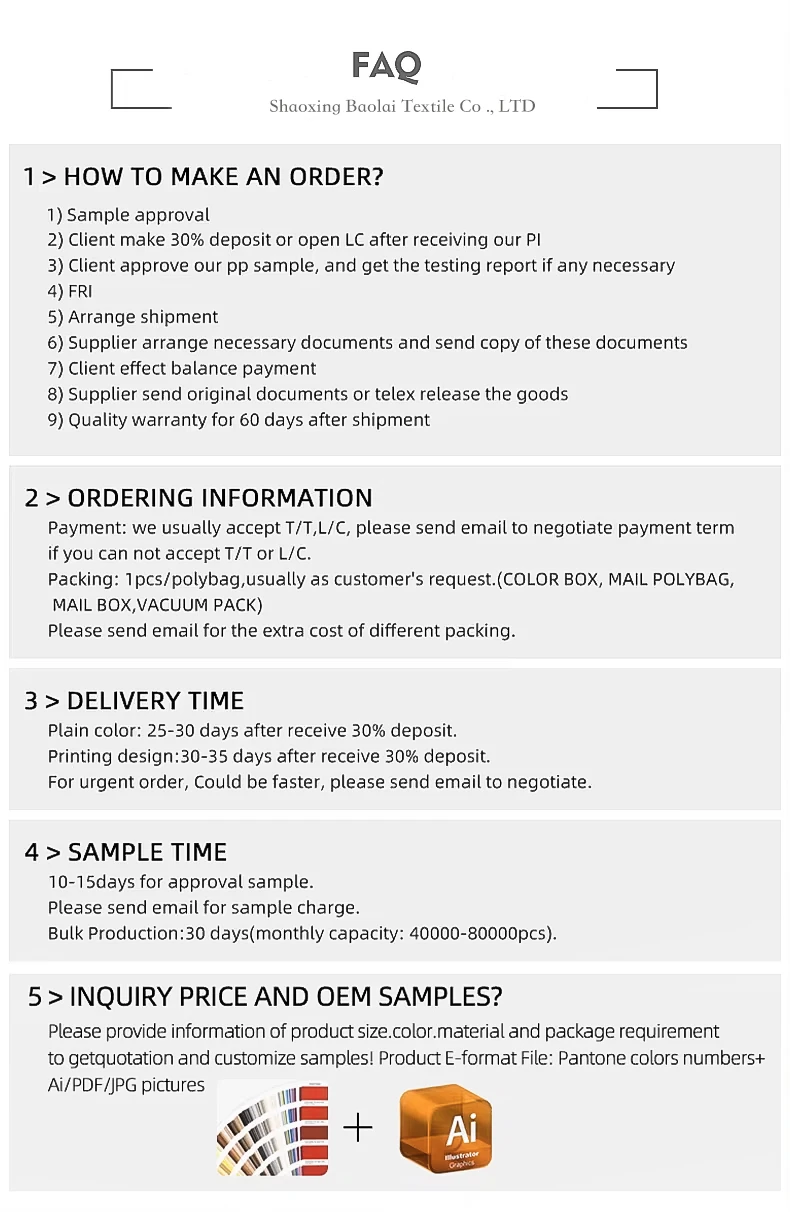 FAQ

Shaoxing Baolai Textile Co ., LTD

1 > HOW TO MAKE AN ORDER?

1) Sample approval
2) Client make 30% deposit or open LC after receiving our PI
3) Client approve our pp sample, and get the testing report if any necessary
4) FRI
5) Arrange shipment
6) Supplier arrange necessary documents and send copy of these documents
7) Client effect balance payment
8) Supplier send original documents or telex release the goods
9) Quality warranty for 60 days after shipment

2 > ORDERING INFORMATION

Payment: we usually accept T/T,L/C, please send email to negotiate payment term if you can not accept T/T or L/C.

Packing: 1pcs/polybag,usually as customer's request.(COLOR BOX, MAIL POLYBAG, MAIL BOX,VACUUM PACK)

Please send email for the extra cost of different packing.

3 > DELIVERY TIME

Plain color: 25-30 days after receive 30% deposit.
Printing design:30-35 days after receive 30% deposit.
For urgent order, Could be faster, please send email to negotiate.

4 > SAMPLE TIME

10-15days for approval sample.
Please send email for sample charge.
Bulk Production:30 days(monthly capacity: 40000-80000pcs).

5 > INQUIRY PRICE AND OEM SAMPLES?

Please provide information of product size.color.material and package requirement to getquotation and customize samples! Product E-format File: Pantone colors numbers+ Ai/PDF/JPG pictures

+

Ai
Illustrator
Graphics